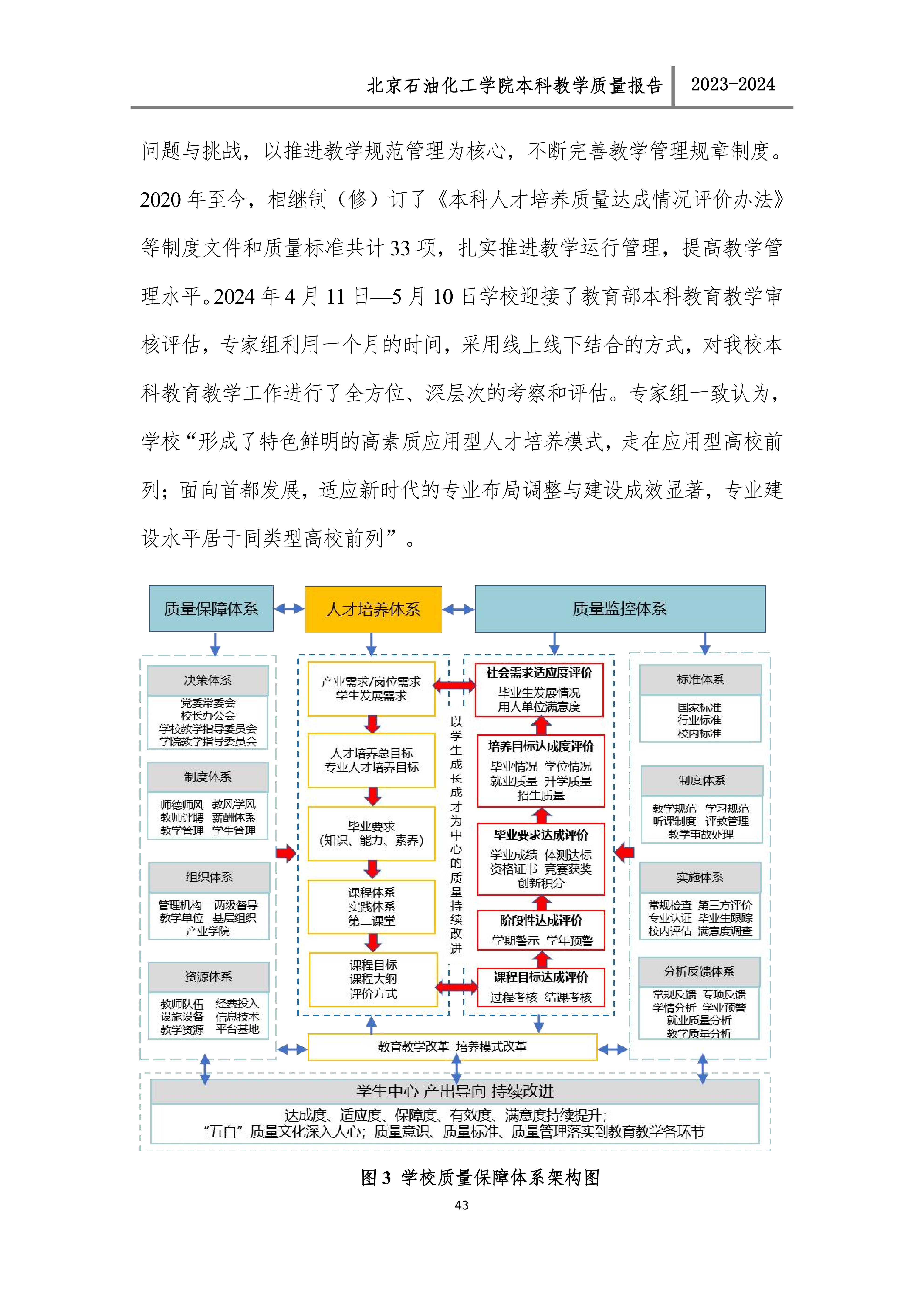 北京石油化工学院本科教学质量报告 2023-2024

问题与挑战，以推进教学规范管理为核心，不断完善教学管理规章制度。2020 年至今，相继制（修）订了《本科人才培养质量达成情况评价办法》等制度文件和质量标准共计 33 项，扎实推进教学运行管理，提高教学管理水平。2024 年 4 月 11 日—5 月 10 日学校迎接了教育部本科教育教学审核评估，专家组利用一个月的时间，采用线上线下结合的方式，对我校本科教育教学工作进行了全方位、深层次的考察和评估。专家组一致认为，学校“形成了特色鲜明的高素质应用型人才培养模式，走在应用型高校前列；面向首都发展，适应新时代的专业布局调整与建设成效显著，专业建设水平居于同类型高校前列”。

质量保障体系

人才培养体系

质量监控体系

决策体系
党委常委会
校长办公会
学校教学指导委员会
学院教学指导委员会

制度体系
师德师风 教风学风
教师评聘 薪酬体系
教学管理 学生管理

组织体系
管理机构 两级督导
教学单位 基层组织
产业学院

资源体系
教师队伍 经费投入
设施设备 信息技术
教学资源 平台基地

产业需求/岗位需求
学生发展需求

人才培养总目标
专业人才培养目标

毕业要求
（知识、能力、素养）

课程体系
实践体系
第二课堂

课程目标
课程大纲
评价方式

以学生成长成才为中心的质量持续改进

社会需求适应度评价
毕业生发展情况
用人单位满意度

培养目标达成度评价
毕业情况 学位情况
就业质量 升学质量
招生质量

毕业要求达成评价
学业成绩 体测达标
资格证书 竞赛获奖
创新积分

阶段性达成评价
学期警示 学年预警

课程目标达成评价
过程考核 结课考核

标准体系
国家标准
行业标准
校内标准

制度体系
教学规范 学习规范
听课制度 评教管理
教学事故处理

实施体系
常规检查 第三方评价
专业认证 毕业生跟踪
校内评估 满意度调查

分析反馈体系
常规反馈 专项反馈
学情分析 学业预警
就业质量分析
教学质量分析

教育教学改革 培养模式改革

学生中心 产出导向 持续改进
达成度、适应度、保障度、有效度、满意度持续提升；
“五自”质量文化深入人心；质量意识、质量标准、质量管理落实到教育教学各环节

图 3 学校质量保障体系架构图

43